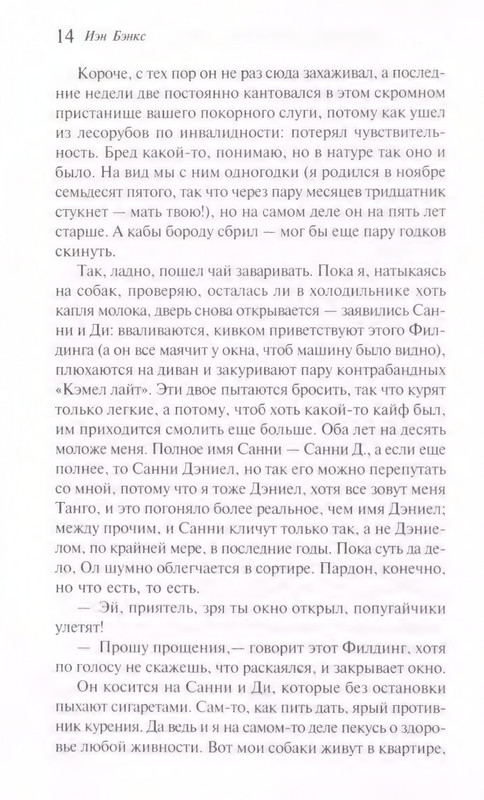 14 Иэн Бэнкс

Короче, с тех пор он не раз сюда захаживал, а последние недели две постоянно кантовался в этом скромном пристанище вашего покорного слуги, потому как ушел из лесорубов по инвалидности: потерял чувствительность. Бред какой-то, понимаю, но в натуре так оно и было. На вид мы с ним одногодки (я родился в ноябре семьдесят пятого, так что через пару месяцев тридцатник стукнет — мать твою!), но на самом деле он на пять лет старше. А кабы бороду сбрил — мог бы еще пару годков скинуть.

Так, ладно, пошел чай заваривать. Пока я, натыкаясь на собак, проверяю, осталась ли в холодильнике хоть капля молока, дверь снова открывается — заявились Санни и Ди: вваливаются, кивком приветствуют этого Филдинга (а он все маячит у окна, чтоб машину было видно), плюхаются на диван и закуривают пару контрабандных «Кэмел лайт». Эти двое пытаются бросить, так что курят только легкие, а потому, чтоб хоть какой-то кайф был, им приходится смолить еще больше. Оба лет на десять моложе меня. Полное имя Санни — Санни Д., а если еще полнее, то Санни Дэниел, но так его можно перепутать со мной, потому что я тоже Дэниел, хотя все зовут меня Танго, и это погоняло более реальное, чем имя Дэниел; между прочим, и Санни кличут только так, а не Дэниелом, по крайней мере, в последние годы. Пока суть да дело, Ол шумно облегчается в сортире. Пардон, конечно, но что есть, то есть.

— Эй, приятель, зря ты окно открыл, попугайчики улетят!

— Прошу прощения,— говорит этот Филдинг, хотя по голосу не скажешь, что раскаялся, и закрывает окно.

Он косится на Санни и Ди, которые без остановки пыхают сигаретами. Сам-то, как пить дать, ярый противник курения. Да ведь и я на самом-то деле пекусь о здоровье любой живности. Вот мои собаки живут в квартире,